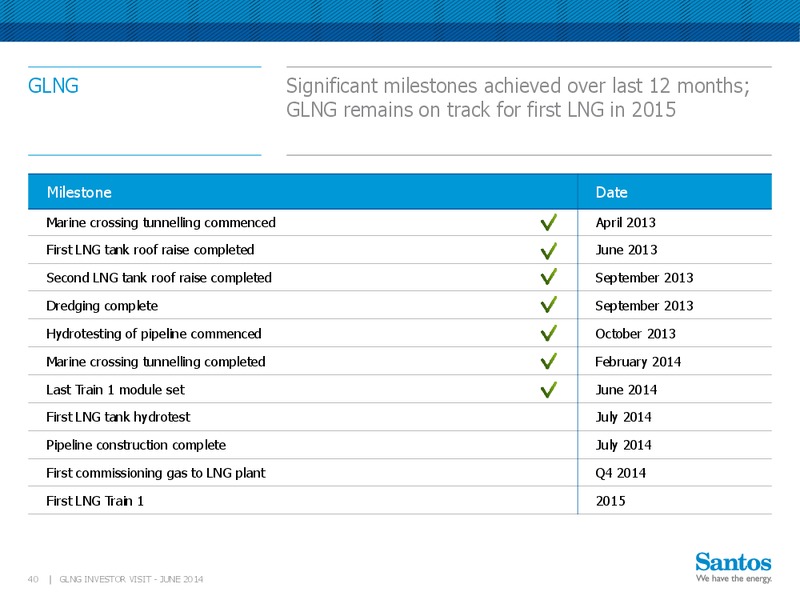 GLNG

Significant milestones achieved over last 12 months; GLNG remains on track for first LNG in 2015

| Milestone | | Date |
|---|---|---|
| Marine crossing tunnelling commenced | ✓ | April 2013 |
| First LNG tank roof raise completed | ✓ | June 2013 |
| Second LNG tank roof raise completed | ✓ | September 2013 |
| Dredging complete | ✓ | September 2013 |
| Hydrotesting of pipeline commenced | ✓ | October 2013 |
| Marine crossing tunnelling completed | ✓ | February 2014 |
| Last Train 1 module set | ✓ | June 2014 |
| First LNG tank hydrotest | | July 2014 |
| Pipeline construction complete | | July 2014 |
| First commissioning gas to LNG plant | | Q4 2014 |
| First LNG Train 1 | | 2015 |

40 | GLNG INVESTOR VISIT - JUNE 2014

Santos
We have the energy.